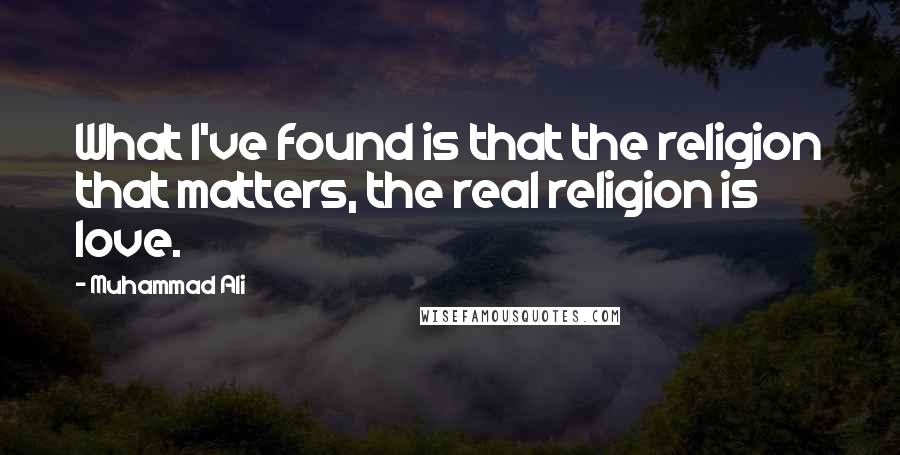 What I've found is that the religion that matters, the real religion is love.

- Muhammad Ali

WISEFAMOUSQUOTES.COM